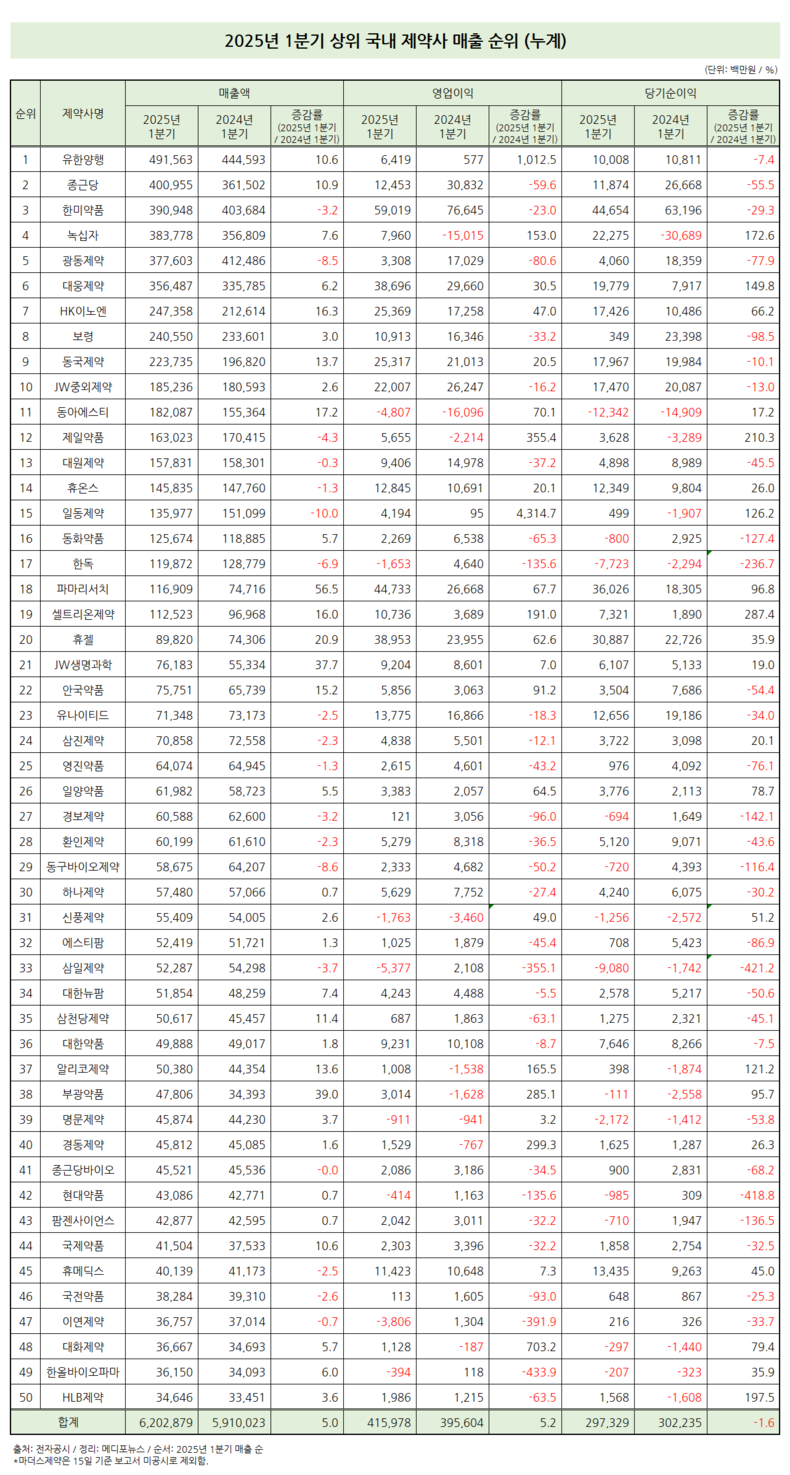 2025년 1분기 상위 국내 제약사 매출 순위 (누계)

(단위: 백만원 / %)

| 순위 | 제약사명 | 매출액 2025년 1분기 | 매출액 2024년 1분기 | 매출액 증감률 (2025년 1분기 / 2024년 1분기) | 영업이익 2025년 1분기 | 영업이익 2024년 1분기 | 영업이익 증감률 (2025년 1분기 / 2024년 1분기) | 당기순이익 2025년 1분기 | 당기순이익 2024년 1분기 | 당기순이익 증감률 (2025년 1분기 / 2024년 1분기) |
|---|---|---|---|---|---|---|---|---|---|---|
| 1 | 유한양행 | 491,563 | 444,593 | 10.6 | 6,419 | 577 | 1,012.5 | 10,008 | 10,811 | -7.4 |
| 2 | 종근당 | 400,955 | 361,502 | 10.9 | 12,453 | 30,832 | -59.6 | 11,874 | 26,668 | -55.5 |
| 3 | 한미약품 | 390,948 | 403,684 | -3.2 | 59,019 | 76,645 | -23.0 | 44,654 | 63,196 | -29.3 |
| 4 | 녹십자 | 383,778 | 356,809 | 7.6 | 7,960 | -15,015 | 153.0 | 22,275 | -30,689 | 172.6 |
| 5 | 광동제약 | 377,603 | 412,486 | -8.5 | 3,308 | 17,029 | -80.6 | 4,060 | 18,359 | -77.9 |
| 6 | 대웅제약 | 356,487 | 335,785 | 6.2 | 38,696 | 29,660 | 30.5 | 19,779 | 7,917 | 149.8 |
| 7 | HK이노엔 | 247,358 | 212,614 | 16.3 | 25,369 | 17,258 | 47.0 | 17,426 | 10,486 | 66.2 |
| 8 | 보령 | 240,550 | 233,601 | 3.0 | 10,913 | 16,346 | -33.2 | 349 | 23,398 | -98.5 |
| 9 | 동국제약 | 223,735 | 196,820 | 13.7 | 25,317 | 21,013 | 20.5 | 17,967 | 19,984 | -10.1 |
| 10 | JW중외제약 | 185,236 | 180,593 | 2.6 | 22,007 | 26,247 | -16.2 | 17,470 | 20,087 | -13.0 |
| 11 | 동아에스티 | 182,087 | 155,364 | 17.2 | -4,807 | -16,096 | 70.1 | -12,342 | -14,909 | 17.2 |
| 12 | 제일약품 | 163,023 | 170,415 | -4.3 | 5,655 | -2,214 | 355.4 | 3,628 | -3,289 | 210.3 |
| 13 | 대원제약 | 157,831 | 158,301 | -0.3 | 9,406 | 14,978 | -37.2 | 4,898 | 8,989 | -45.5 |
| 14 | 휴온스 | 145,835 | 147,760 | -1.3 | 12,845 | 10,691 | 20.1 | 12,349 | 9,804 | 26.0 |
| 15 | 일동제약 | 135,977 | 151,099 | -10.0 | 4,194 | 95 | 4,314.7 | 499 | -1,907 | 126.2 |
| 16 | 동화약품 | 125,674 | 118,885 | 5.7 | 2,269 | 6,538 | -65.3 | -800 | 2,925 | -127.4 |
| 17 | 한독 | 119,872 | 128,779 | -6.9 | -1,653 | 4,640 | -135.6 | -7,723 | -2,294 | -236.7 |
| 18 | 파마리서치 | 116,909 | 74,716 | 56.5 | 44,733 | 26,668 | 67.7 | 36,026 | 18,305 | 96.8 |
| 19 | 셀트리온제약 | 112,523 | 96,968 | 16.0 | 10,736 | 3,689 | 191.0 | 7,321 | 1,890 | 287.4 |
| 20 | 휴젤 | 89,820 | 74,306 | 20.9 | 38,953 | 23,955 | 62.6 | 30,887 | 22,726 | 35.9 |
| 21 | JW생명과학 | 76,183 | 55,334 | 37.7 | 9,204 | 8,601 | 7.0 | 6,107 | 5,133 | 19.0 |
| 22 | 안국약품 | 75,751 | 65,739 | 15.2 | 5,856 | 3,063 | 91.2 | 3,504 | 7,686 | -54.4 |
| 23 | 유나이티드 | 71,348 | 73,173 | -2.5 | 13,775 | 16,866 | -18.3 | 12,656 | 19,186 | -34.0 |
| 24 | 삼진제약 | 70,858 | 72,558 | -2.3 | 4,838 | 5,501 | -12.1 | 3,722 | 3,098 | 20.1 |
| 25 | 영진약품 | 64,074 | 64,945 | -1.3 | 2,615 | 4,601 | -43.2 | 976 | 4,092 | -76.1 |
| 26 | 일양약품 | 61,982 | 58,723 | 5.5 | 3,383 | 2,057 | 64.5 | 3,776 | 2,113 | 78.7 |
| 27 | 경보제약 | 60,588 | 62,600 | -3.2 | 121 | 3,056 | -96.0 | -694 | 1,649 | -142.1 |
| 28 | 환인제약 | 60,199 | 61,610 | -2.3 | 5,279 | 8,318 | -36.5 | 5,120 | 9,071 | -43.6 |
| 29 | 동구바이오제약 | 58,675 | 64,207 | -8.6 | 2,333 | 4,682 | -50.2 | -720 | 4,393 | -116.4 |
| 30 | 하나제약 | 57,480 | 57,066 | 0.7 | 5,629 | 7,752 | -27.4 | 4,240 | 6,075 | -30.2 |
| 31 | 신풍제약 | 55,409 | 54,005 | 2.6 | -1,763 | -3,460 | 49.0 | -1,256 | -2,572 | 51.2 |
| 32 | 에스티팜 | 52,419 | 51,721 | 1.3 | 1,025 | 1,879 | -45.4 | 708 | 5,423 | -86.9 |
| 33 | 삼일제약 | 52,287 | 54,298 | -3.7 | -5,377 | 2,108 | -355.1 | -9,080 | -1,742 | -421.2 |
| 34 | 대한뉴팜 | 51,854 | 48,259 | 7.4 | 4,243 | 4,488 | -5.5 | 2,578 | 5,217 | -50.6 |
| 35 | 삼천당제약 | 50,617 | 45,457 | 11.4 | 687 | 1,863 | -63.1 | 1,275 | 2,321 | -45.1 |
| 36 | 대한약품 | 49,888 | 49,017 | 1.8 | 9,231 | 10,108 | -8.7 | 7,646 | 8,266 | -7.5 |
| 37 | 알리코제약 | 50,380 | 44,354 | 13.6 | 1,008 | -1,538 | 165.5 | 398 | -1,874 | 121.2 |
| 38 | 부광약품 | 47,806 | 34,393 | 39.0 | 3,014 | -1,628 | 285.1 | -111 | -2,558 | 95.7 |
| 39 | 명문제약 | 45,874 | 44,230 | 3.7 | -911 | -941 | 3.2 | -2,172 | -1,412 | -53.8 |
| 40 | 경동제약 | 45,812 | 45,085 | 1.6 | 1,529 | -767 | 299.3 | 1,625 | 1,287 | 26.3 |
| 41 | 종근당바이오 | 45,521 | 45,536 | -0.0 | 2,086 | 3,186 | -34.5 | 900 | 2,831 | -68.2 |
| 42 | 현대약품 | 43,086 | 42,771 | 0.7 | -414 | 1,163 | -135.6 | -985 | 309 | -418.8 |
| 43 | 팜젠사이언스 | 42,877 | 42,595 | 0.7 | 2,042 | 3,011 | -32.2 | -710 | 1,947 | -136.5 |
| 44 | 국제약품 | 41,504 | 37,533 | 10.6 | 2,303 | 3,396 | -32.2 | 1,858 | 2,754 | -32.5 |
| 45 | 휴메딕스 | 40,139 | 41,173 | -2.5 | 11,423 | 10,648 | 7.3 | 13,435 | 9,263 | 45.0 |
| 46 | 국전약품 | 38,284 | 39,310 | -2.6 | 113 | 1,605 | -93.0 | 648 | 867 | -25.3 |
| 47 | 이연제약 | 36,757 | 37,014 | -0.7 | -3,806 | 1,304 | -391.9 | 216 | 326 | -33.7 |
| 48 | 대화제약 | 36,667 | 34,693 | 5.7 | 1,128 | -187 | 703.2 | -297 | -1,440 | 79.4 |
| 49 | 한올바이오파마 | 36,150 | 34,093 | 6.0 | -394 | 118 | -433.9 | -207 | -323 | 35.9 |
| 50 | HLB제약 | 34,646 | 33,451 | 3.6 | 1,986 | 1,215 | -63.5 | 1,568 | -1,608 | 197.5 |
| 합계 | | 6,202,879 | 5,910,023 | 5.0 | 415,978 | 395,604 | 5.2 | 297,329 | 302,235 | -1.6 |

출처: 전자공시 / 정리: 메디포뉴스 / 순서: 2025년 1분기 매출 순
*마더스제약은 15일 기준 보고서 미공시로 제외함.